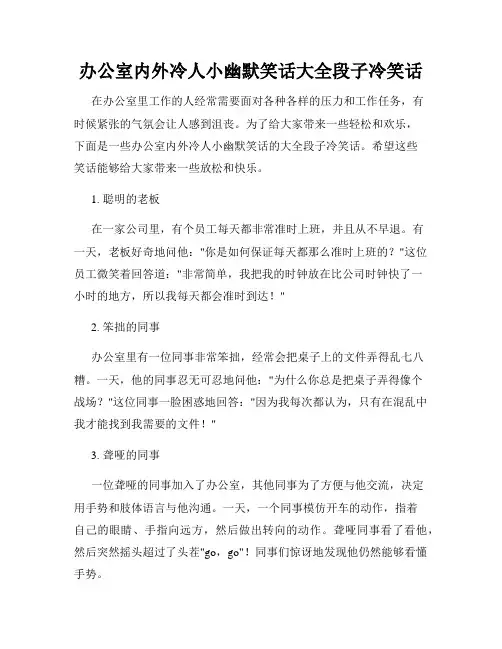 办公室内外冷人小幽默笑话大全段子冷笑话

在办公室里工作的人经常需要面对各种各样的压力和工作任务，有时候紧张的气氛会让人感到沮丧。为了给大家带来一些轻松和欢乐，下面是一些办公室内外冷人小幽默笑话的大全段子冷笑话。希望这些笑话能够给大家带来一些放松和快乐。

1. 聪明的老板

在一家公司里，有个员工每天都非常准时上班，并且从不早退。有一天，老板好奇地问他："你是如何保证每天都那么准时上班的？"这位员工微笑着回答道："非常简单，我把我的时钟放在比公司时钟快了一小时的地方，所以我每天都会准时到达！"

2. 笨拙的同事

办公室里有一位同事非常笨拙，经常会把桌子上的文件弄得乱七八糟。一天，他的同事忍无可忍地问他："为什么你总是把桌子弄得像个战场？"这位同事一脸困惑地回答："因为我每次都认为，只有在混乱中我才能找到我需要的文件！"

3. 聋哑的同事

一位聋哑的同事加入了办公室，其他同事为了方便与他交流，决定用手势和肢体语言与他沟通。一天，一个同事模仿开车的动作，指着自己的眼睛、手指向远方，然后做出转向的动作。聋哑同事看了看他，然后突然摇头超过了头茬"go，go"！同事们惊讶地发现他仍然能够看懂手势。